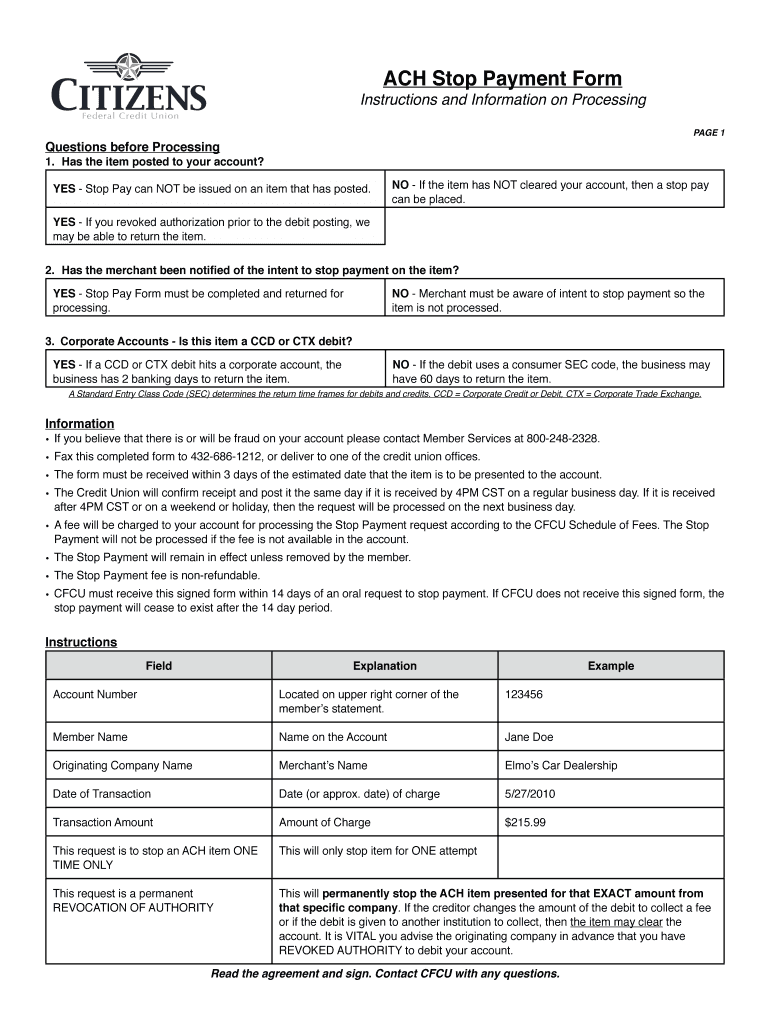 CITIZENS
Federal Credit Union

ACH Stop Payment Form
Instructions and Information on Processing

PAGE 1

Questions before Processing
1. Has the item posted to your account?

| YES - Stop Pay can NOT be issued on an item that has posted. | NO - If the item has NOT cleared your account, then a stop pay can be placed. |
|---|---|
| YES - If you revoked authorization prior to the debit posting, we may be able to return the item. | |

2. Has the merchant been notified of the intent to stop payment on the item?

| YES - Stop Pay Form must be completed and returned for processing. | NO - Merchant must be aware of intent to stop payment so the item is not processed. |
|---|---|

3. Corporate Accounts - Is this item a CCD or CTX debit?

| YES - If a CCD or CTX debit hits a corporate account, the business has 2 banking days to return the item. | NO - If the debit uses a consumer SEC code, the business may have 60 days to return the item. |
|---|---|

A Standard Entry Class Code (SEC) determines the return time frames for debits and credits. CCD = Corporate Credit or Debit. CTX = Corporate Trade Exchange.

Information
• If you believe that there is or will be fraud on your account please contact Member Services at 800-248-2328.
• Fax this completed form to 432-686-1212, or deliver to one of the credit union offices.
• The form must be received within 3 days of the estimated date that the item is to be presented to the account.
• The Credit Union will confirm receipt and post it the same day if it is received by 4PM CST on a regular business day. If it is received after 4PM CST or on a weekend or holiday, then the request will be processed on the next business day.
• A fee will be charged to your account for processing the Stop Payment request according to the CFCU Schedule of Fees. The Stop Payment will not be processed if the fee is not available in the account.
• The Stop Payment will remain in effect unless removed by the member.
• The Stop Payment fee is non-refundable.
• CFCU must receive this signed form within 14 days of an oral request to stop payment. If CFCU does not receive this signed form, the stop payment will cease to exist after the 14 day period.

Instructions

| Field | Explanation | Example |
|---|---|---|
| Account Number | Located on upper right corner of the member's statement. | 123456 |
| Member Name | Name on the Account | Jane Doe |
| Originating Company Name | Merchant's Name | Elmo's Car Dealership |
| Date of Transaction | Date (or approx. date) of charge | 5/27/2010 |
| Transaction Amount | Amount of Charge | $215.99 |
| This request is to stop an ACH item ONE TIME ONLY | This will only stop item for ONE attempt | |
| This request is a permanent REVOCATION OF AUTHORITY | This will permanently stop the ACH item presented for that EXACT amount from that specific company. If the creditor changes the amount of the debit to collect a fee or if the debit is given to another institution to collect, then the item may clear the account. It is VITAL you advise the originating company in advance that you have REVOKED AUTHORITY to debit your account. | |

Read the agreement and sign. Contact CFCU with any questions.